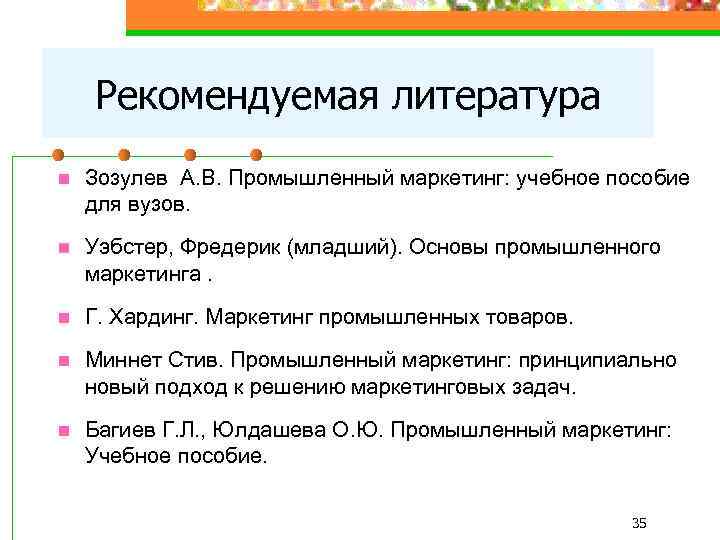 Рекомендуемая литература

Зозулев А.В. Промышленный маркетинг: учебное пособие для вузов.

Уэбстер, Фредерик (младший). Основы промышленного маркетинга .

Г. Хардинг. Маркетинг промышленных товаров.

Миннет Стив. Промышленный маркетинг: принципиально новый подход к решению маркетинговых задач.

Багиев Г.Л., Юлдашева О.Ю. Промышленный маркетинг: Учебное пособие.

35